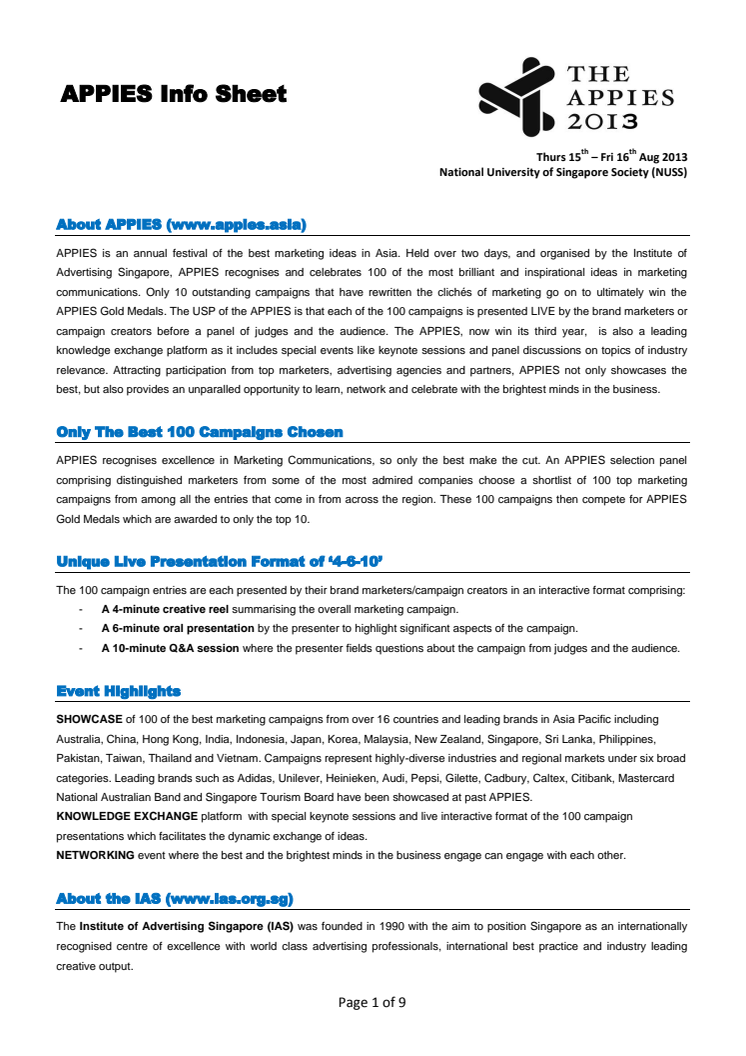 APPIES Info Sheet

THE APPIES 2013

Thurs 15$^{th}$ – Fri 16$^{th}$ Aug 2013
National University of Singapore Society (NUSS)

About APPIES (www.appies.asia)

APPIES is an annual festival of the best marketing ideas in Asia. Held over two days, and organised by the Institute of Advertising Singapore, APPIES recognises and celebrates 100 of the most brilliant and inspirational ideas in marketing communications. Only 10 outstanding campaigns that have rewritten the clichés of marketing go on to ultimately win the APPIES Gold Medals. The USP of the APPIES is that each of the 100 campaigns is presented LIVE by the brand marketers or campaign creators before a panel of judges and the audience. The APPIES, now win its third year, is also a leading knowledge exchange platform as it includes special events like keynote sessions and panel discussions on topics of industry relevance. Attracting participation from top marketers, advertising agencies and partners, APPIES not only showcases the best, but also provides an unparalled opportunity to learn, network and celebrate with the brightest minds in the business.

Only The Best 100 Campaigns Chosen

APPIES recognises excellence in Marketing Communications, so only the best make the cut. An APPIES selection panel comprising distinguished marketers from some of the most admired companies choose a shortlist of 100 top marketing campaigns from among all the entries that come in from across the region. These 100 campaigns then compete for APPIES Gold Medals which are awarded to only the top 10.

Unique Live Presentation Format of '4-6-10'

The 100 campaign entries are each presented by their brand marketers/campaign creators in an interactive format comprising:
- A 4-minute creative reel summarising the overall marketing campaign.
- A 6-minute oral presentation by the presenter to highlight significant aspects of the campaign.
- A 10-minute Q&A session where the presenter fields questions about the campaign from judges and the audience.

Event Highlights

SHOWCASE of 100 of the best marketing campaigns from over 16 countries and leading brands in Asia Pacific including Australia, China, Hong Kong, India, Indonesia, Japan, Korea, Malaysia, New Zealand, Singapore, Sri Lanka, Philippines, Pakistan, Taiwan, Thailand and Vietnam. Campaigns represent highly-diverse industries and regional markets under six broad categories. Leading brands such as Adidas, Unilever, Heinieken, Audi, Pepsi, Gilette, Cadbury, Caltex, Citibank, Mastercard National Australian Band and Singapore Tourism Board have been showcased at past APPIES.
KNOWLEDGE EXCHANGE platform with special keynote sessions and live interactive format of the 100 campaign presentations which facilitates the dynamic exchange of ideas.
NETWORKING event where the best and the brightest minds in the business engage can engage with each other.

About the IAS (www.ias.org.sg)

The Institute of Advertising Singapore (IAS) was founded in 1990 with the aim to position Singapore as an internationally recognised centre of excellence with world class advertising professionals, international best practice and industry leading creative output.

Page 1 of 9